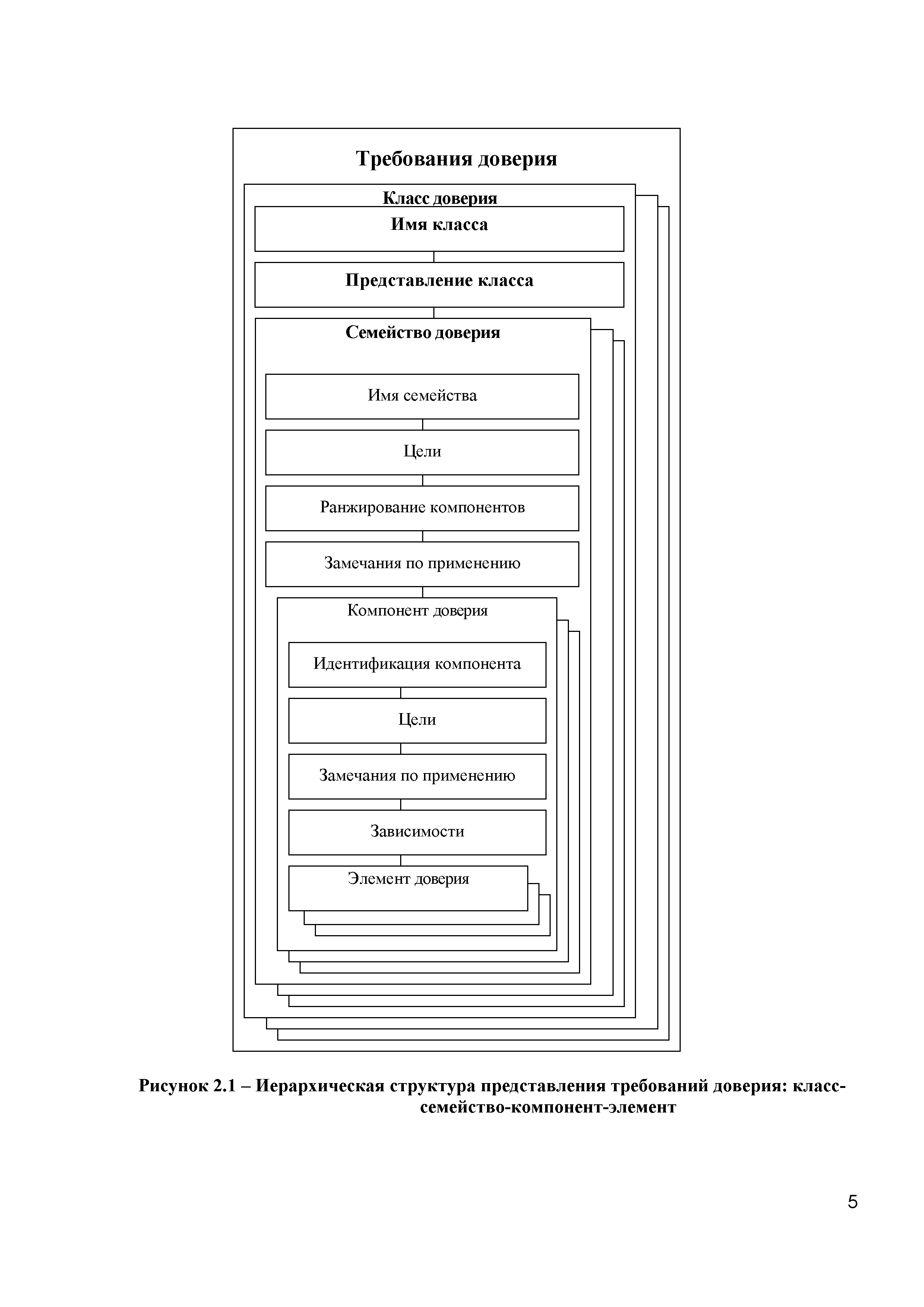 Требования доверия

Класс доверия

Имя класса

Представление класса

Семейство доверия

Имя семейства

Цели

Ранжирование компонентов

Замечания по применению

Компонент доверия

Идентификация компонента

Цели

Замечания по применению

Зависимости

Элемент доверия

Рисунок 2.1 – Иерархическая структура представления требований доверия: класс-семейство-компонент-элемент

5